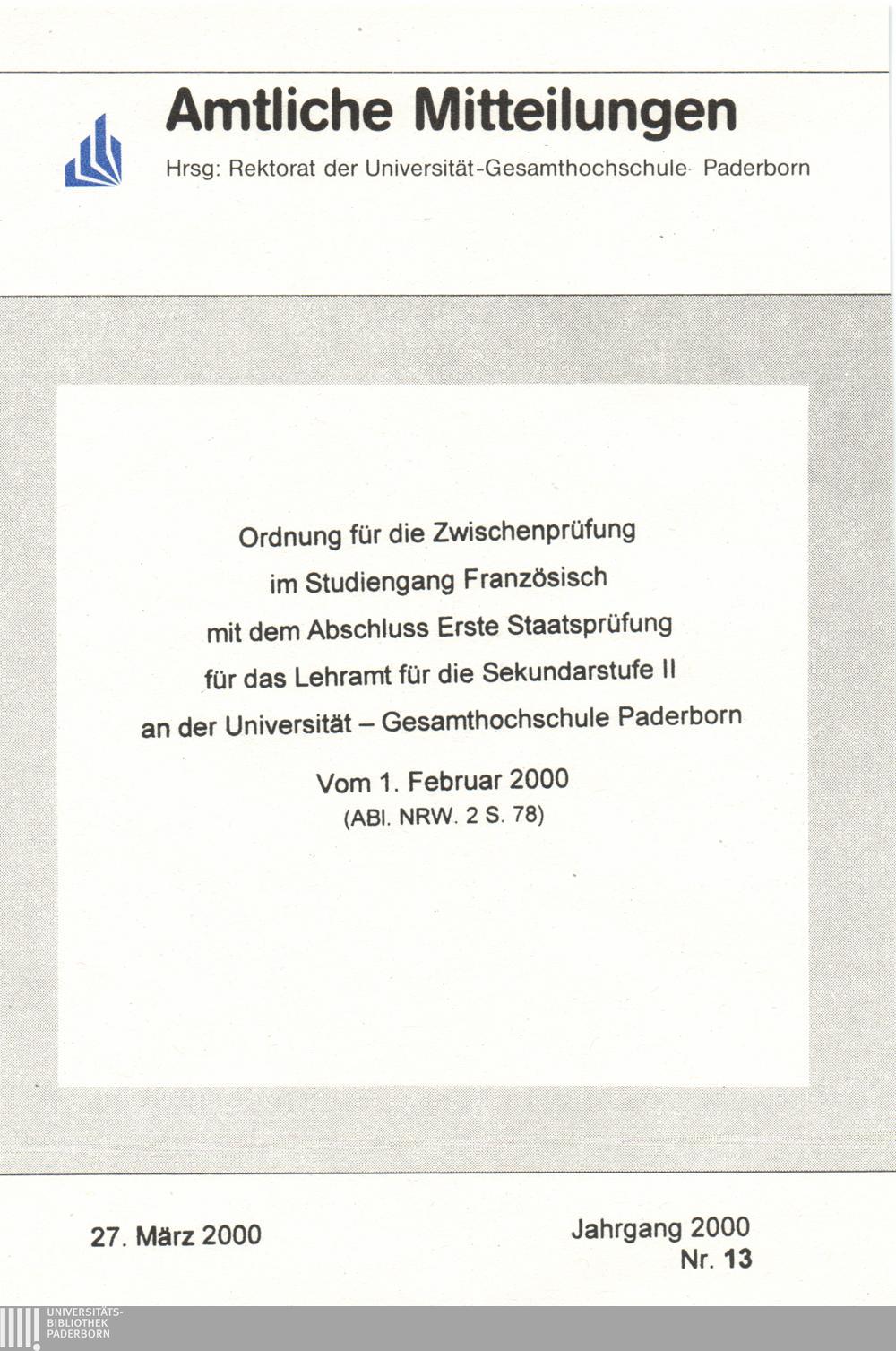 Amtliche Mitteilungen

Hrsg: Rektorat der Universität-Gesamthochschule Paderborn

Ordnung für die Zwischenprüfung
im Studiengang Französisch
mit dem Abschluss Erste Staatsprüfung
für das Lehramt für die Sekundarstufe II
an der Universität – Gesamthochschule Paderborn

Vom 1. Februar 2000
(ABl. NRW. 2 S. 78)

27. März 2000

Jahrgang 2000
Nr. 13

UNIVERSITÄTS-
BIBLIOTHEK
PADERBORN